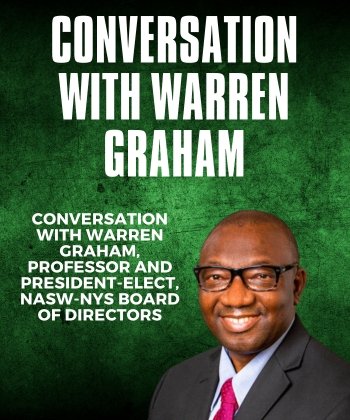 CONVERSATION WITH WARREN GRAHAM

CONVERSATION WITH WARREN GRAHAM, PROFESSOR AND PRESIDENT-ELECT, NASW-NYS BOARD OF DIRECTORS